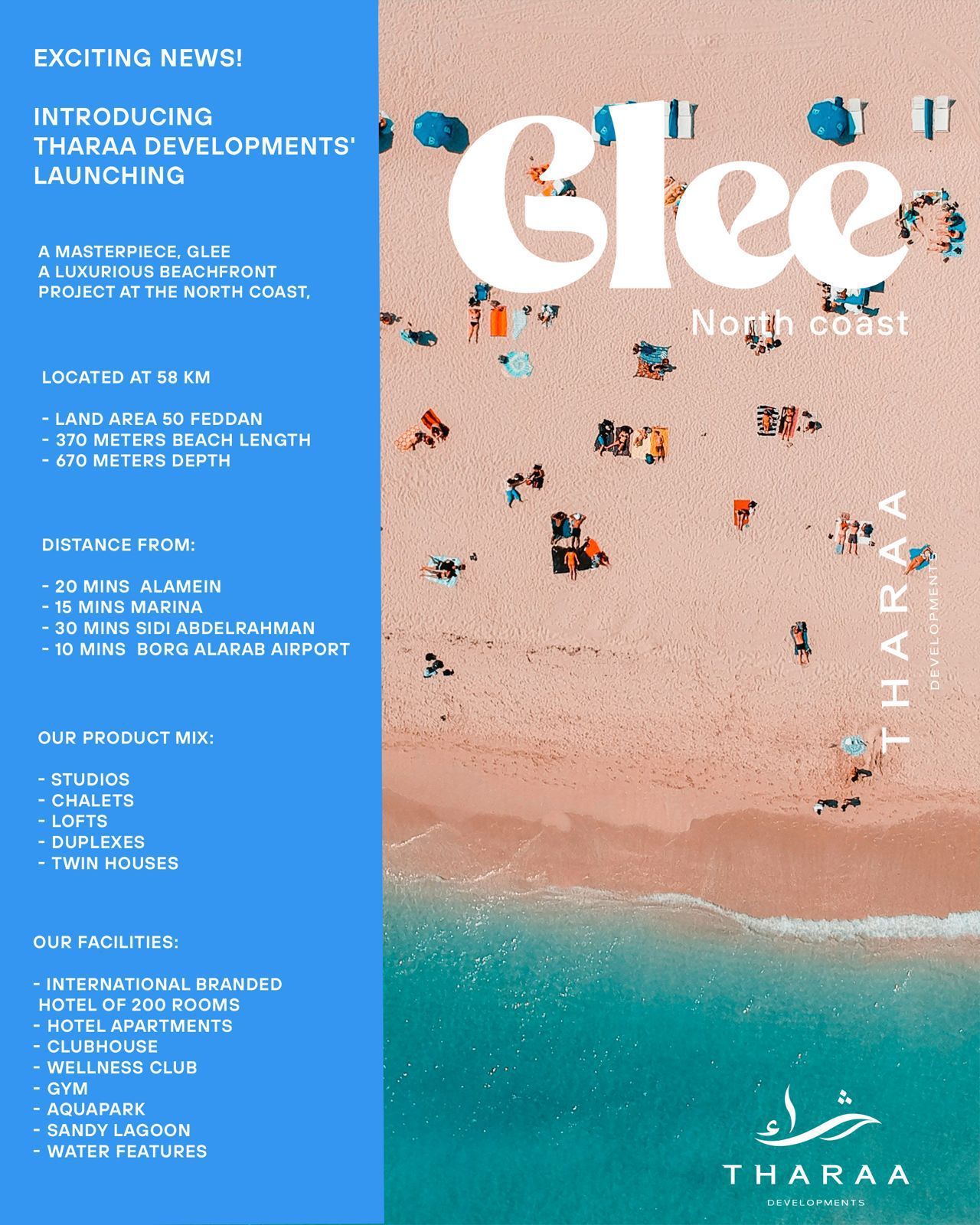 EXCITING NEWS!

INTRODUCING
THARAA DEVELOPMENTS'
LAUNCHING

A MASTERPIECE, GLEE
A LUXURIOUS BEACHFRONT
PROJECT AT THE NORTH COAST,

LOCATED AT 58 KM

- LAND AREA 50 FEDDAN
- 370 METERS BEACH LENGTH
- 670 METERS DEPTH

DISTANCE FROM:

- 20 MINS ALAMEIN
- 15 MINS MARINA
- 30 MINS SIDI ABDELRAHMAN
- 10 MINS BORG ALARAB AIRPORT

OUR PRODUCT MIX:

- STUDIOS
- CHALETS
- LOFTS
- DUPLEXES
- TWIN HOUSES

OUR FACILITIES:

- INTERNATIONAL BRANDED HOTEL OF 200 ROOMS
- HOTEL APARTMENTS
- CLUBHOUSE
- WELLNESS CLUB
- GYM
- AQUAPARK
- SANDY LAGOON
- WATER FEATURES

Glee
North coast

THARAA
DEVELOPMENTS

ثراء
THARAA
DEVELOPMENTS